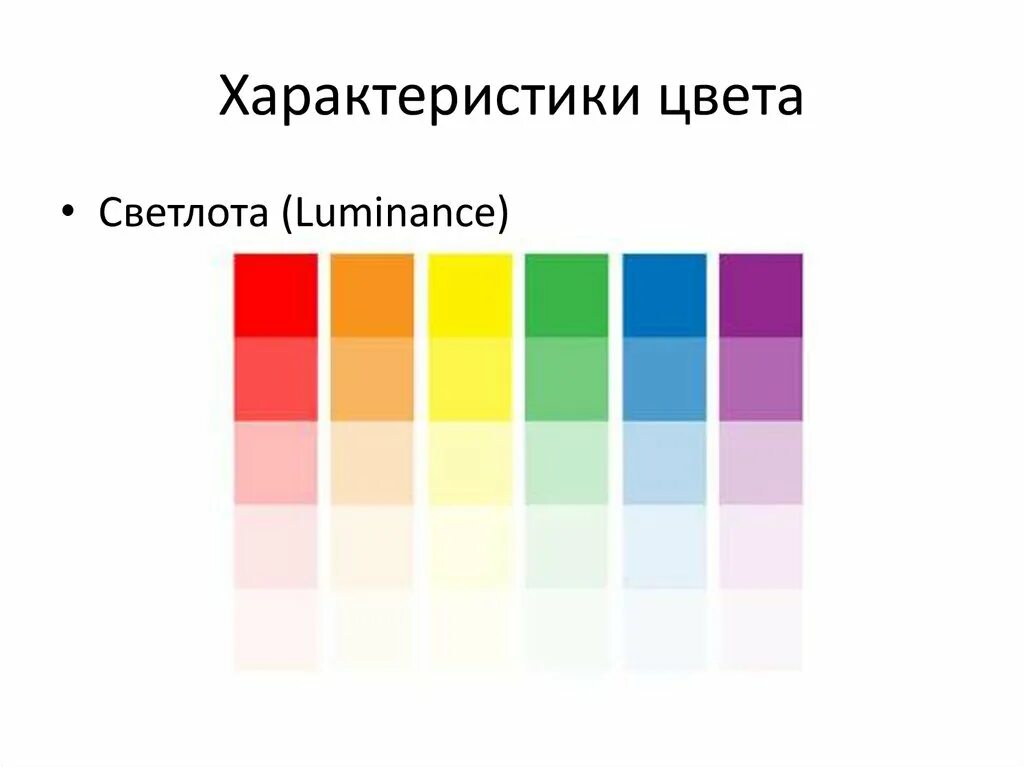 Характеристики цвета

• Светлота (Luminance)